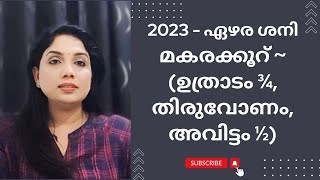 2023 - ഏഴര ശനി മകരക്കൂറ് ~ (ഉത്രാടം ¾, തിരുവോണം, അവിട്ടം ½)

SUBSCRIBE